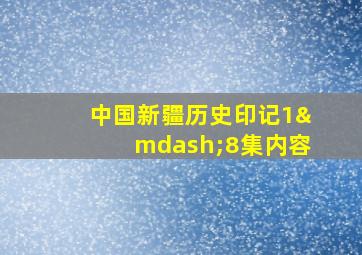 中国新疆历史印记1&mdash;8集内容